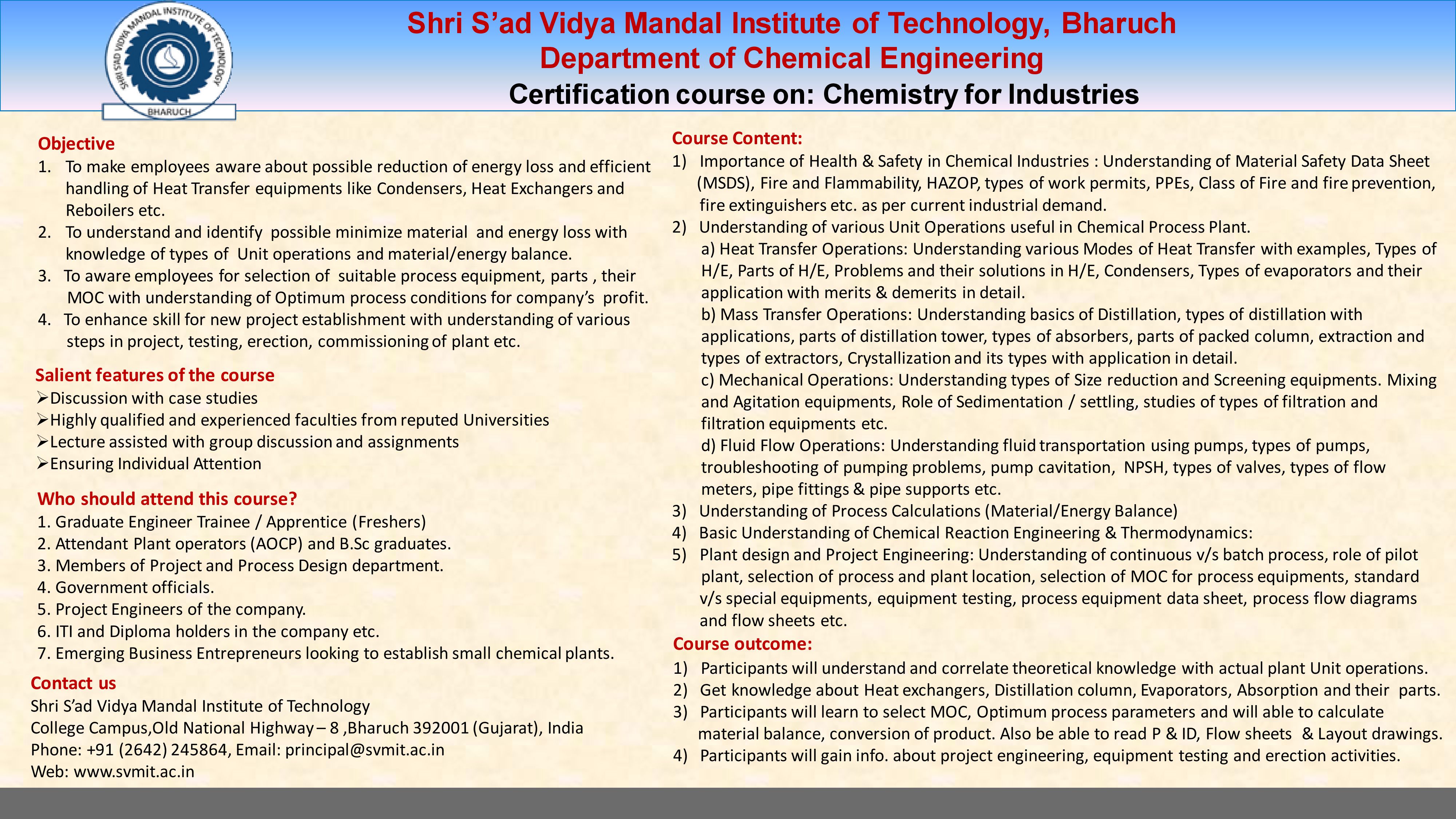 SHRI S'AD VIDYA MANDAL INSTITUTE OF TECHNOLOGY
BHARUCH

Shri S'ad Vidya Mandal Institute of Technology, Bharuch
Department of Chemical Engineering
Certification course on: Chemistry for Industries

Objective
1. To make employees aware about possible reduction of energy loss and efficient handling of Heat Transfer equipments like Condensers, Heat Exchangers and Reboilers etc.
2. To understand and identify possible minimize material and energy loss with knowledge of types of Unit operations and material/energy balance.
3. To aware employees for selection of suitable process equipment, parts , their MOC with understanding of Optimum process conditions for company's profit.
4. To enhance skill for new project establishment with understanding of various steps in project, testing, erection, commissioning of plant etc.

Salient features of the course
➢Discussion with case studies
➢Highly qualified and experienced faculties from reputed Universities
➢Lecture assisted with group discussion and assignments
➢Ensuring Individual Attention

Who should attend this course?
1. Graduate Engineer Trainee / Apprentice (Freshers)
2. Attendant Plant operators (AOCP) and B.Sc graduates.
3. Members of Project and Process Design department.
4. Government officials.
5. Project Engineers of the company.
6. ITI and Diploma holders in the company etc.
7. Emerging Business Entrepreneurs looking to establish small chemical plants.

Contact us
Shri S'ad Vidya Mandal Institute of Technology
College Campus,Old National Highway – 8 ,Bharuch 392001 (Gujarat), India
Phone: +91 (2642) 245864, Email: principal@svmit.ac.in
Web: www.svmit.ac.in

Course Content:
1) Importance of Health & Safety in Chemical Industries : Understanding of Material Safety Data Sheet (MSDS), Fire and Flammability, HAZOP, types of work permits, PPEs, Class of Fire and fire prevention, fire extinguishers etc. as per current industrial demand.
2) Understanding of various Unit Operations useful in Chemical Process Plant.
a) Heat Transfer Operations: Understanding various Modes of Heat Transfer with examples, Types of H/E, Parts of H/E, Problems and their solutions in H/E, Condensers, Types of evaporators and their application with merits & demerits in detail.
b) Mass Transfer Operations: Understanding basics of Distillation, types of distillation with applications, parts of distillation tower, types of absorbers, parts of packed column, extraction and types of extractors, Crystallization and its types with application in detail.
c) Mechanical Operations: Understanding types of Size reduction and Screening equipments. Mixing and Agitation equipments, Role of Sedimentation / settling, studies of types of filtration and filtration equipments etc.
d) Fluid Flow Operations: Understanding fluid transportation using pumps, types of pumps, troubleshooting of pumping problems, pump cavitation, NPSH, types of valves, types of flow meters, pipe fittings & pipe supports etc.
3) Understanding of Process Calculations (Material/Energy Balance)
4) Basic Understanding of Chemical Reaction Engineering & Thermodynamics:
5) Plant design and Project Engineering: Understanding of continuous v/s batch process, role of pilot plant, selection of process and plant location, selection of MOC for process equipments, standard v/s special equipments, equipment testing, process equipment data sheet, process flow diagrams and flow sheets etc.

Course outcome:
1) Participants will understand and correlate theoretical knowledge with actual plant Unit operations.
2) Get knowledge about Heat exchangers, Distillation column, Evaporators, Absorption and their parts.
3) Participants will learn to select MOC, Optimum process parameters and will able to calculate material balance, conversion of product. Also be able to read P & ID, Flow sheets & Layout drawings.
4) Participants will gain info. about project engineering, equipment testing and erection activities.